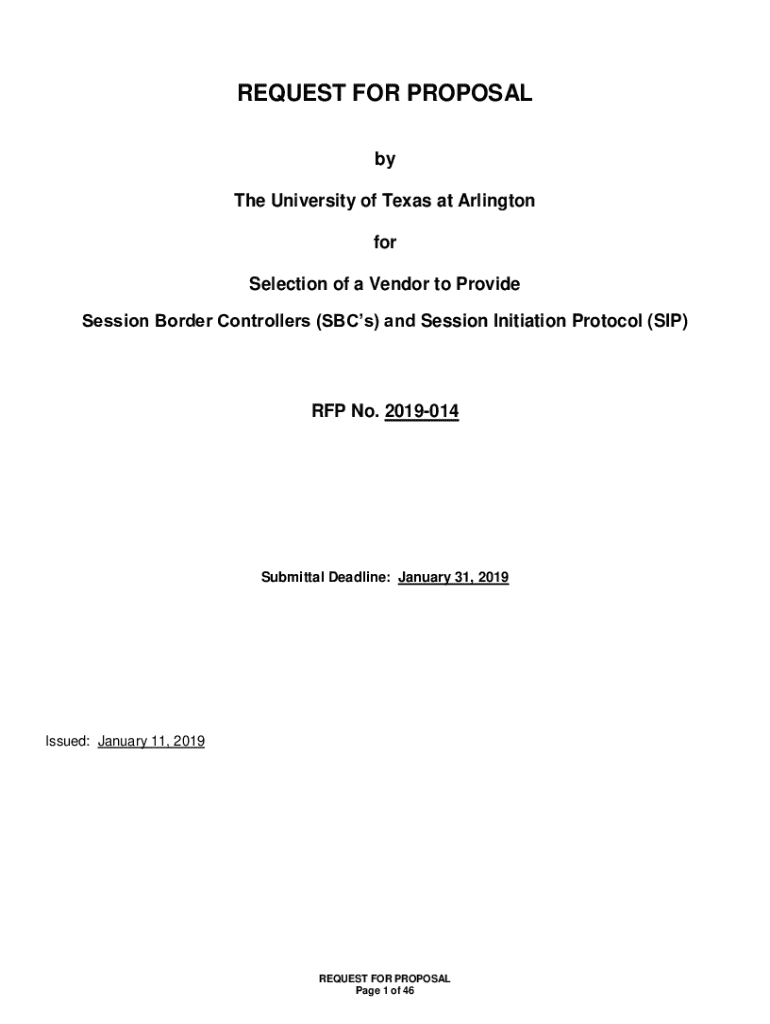 REQUEST FOR PROPOSAL

by

The University of Texas at Arlington

for

Selection of a Vendor to Provide

Session Border Controllers (SBC's) and Session Initiation Protocol (SIP)

RFP No. 2019-014

Submittal Deadline: January 31, 2019

Issued: January 11, 2019

REQUEST FOR PROPOSAL
Page 1 of 46